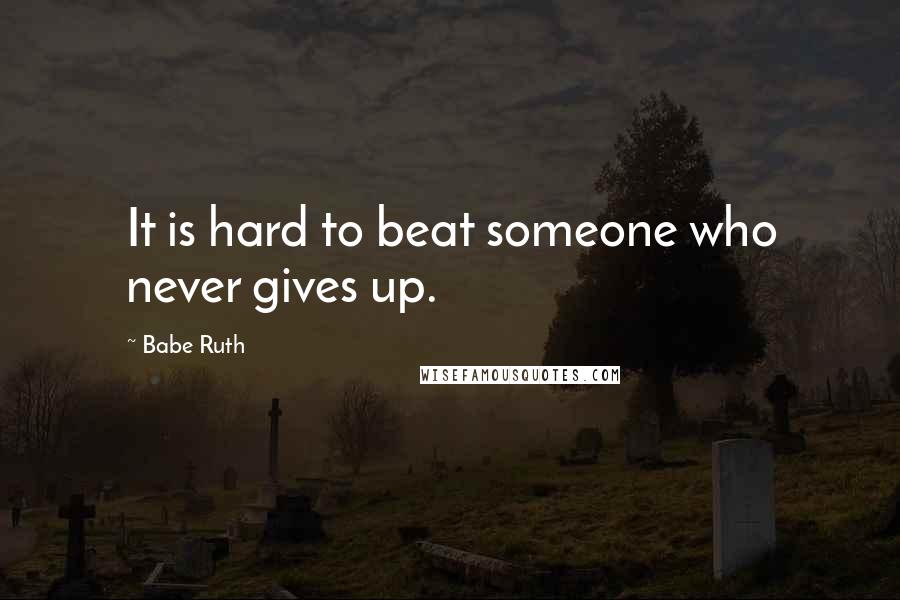 It is hard to beat someone who never gives up.

~ Babe Ruth

WISEFAMOUSQUOTES.COM